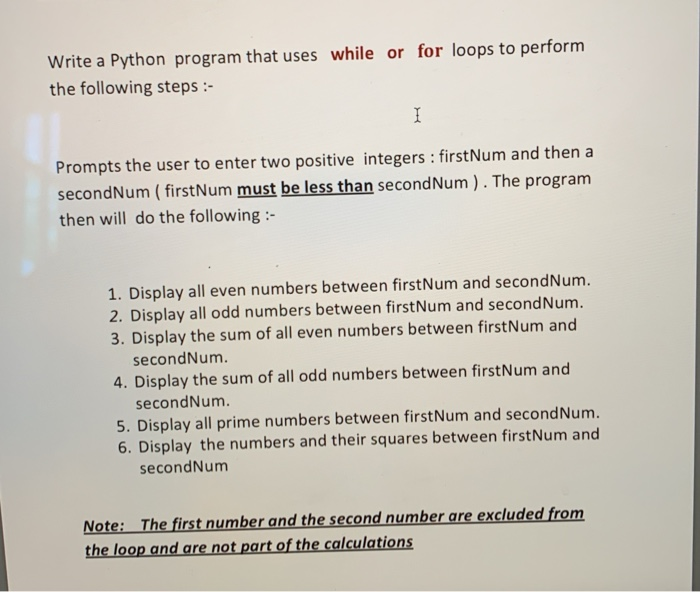 Write a Python program that uses while or for loops to perform the following steps :-

Prompts the user to enter two positive integers : firstNum and then a secondNum ( firstNum must be less than secondNum ) . The program then will do the following :-

1. Display all even numbers between firstNum and secondNum.
2. Display all odd numbers between firstNum and secondNum.
3. Display the sum of all even numbers between firstNum and secondNum.
4. Display the sum of all odd numbers between firstNum and secondNum.
5. Display all prime numbers between firstNum and secondNum.
6. Display the numbers and their squares between firstNum and secondNum

Note: The first number and the second number are excluded from the loop and are not part of the calculations